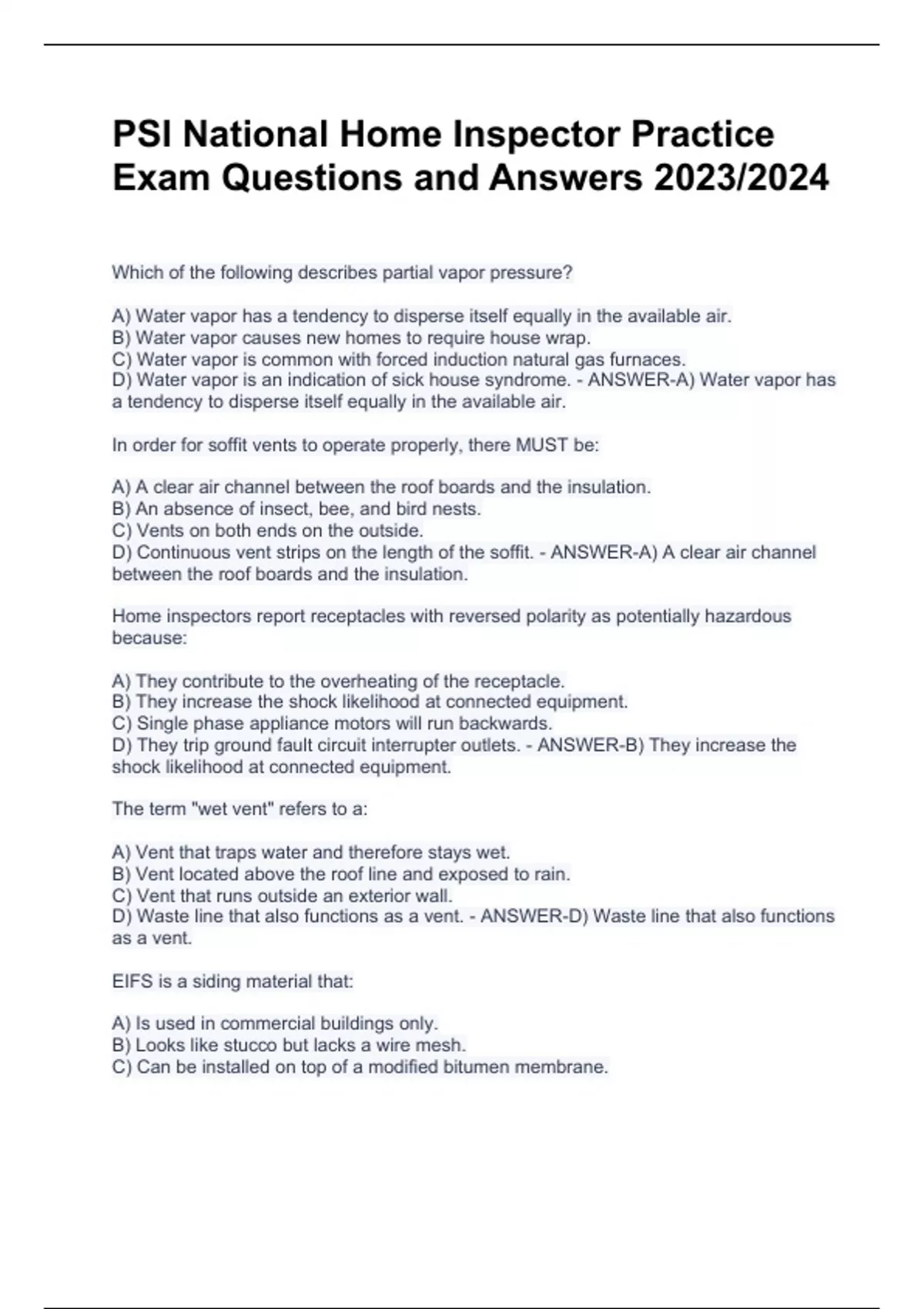 PSI National Home Inspector Practice Exam Questions and Answers 2023/2024

Which of the following describes partial vapor pressure?

A) Water vapor has a tendency to disperse itself equally in the available air.
B) Water vapor causes new homes to require house wrap.
C) Water vapor is common with forced induction natural gas furnaces.
D) Water vapor is an indication of sick house syndrome. - ANSWER-A) Water vapor has a tendency to disperse itself equally in the available air.

In order for soffit vents to operate properly, there MUST be:

A) A clear air channel between the roof boards and the insulation.
B) An absence of insect, bee, and bird nests.
C) Vents on both ends on the outside.
D) Continuous vent strips on the length of the soffit. - ANSWER-A) A clear air channel between the roof boards and the insulation.

Home inspectors report receptacles with reversed polarity as potentially hazardous because:

A) They contribute to the overheating of the receptacle.
B) They increase the shock likelihood at connected equipment.
C) Single phase appliance motors will run backwards.
D) They trip ground fault circuit interrupter outlets. - ANSWER-B) They increase the shock likelihood at connected equipment.

The term "wet vent" refers to a:

A) Vent that traps water and therefore stays wet.
B) Vent located above the roof line and exposed to rain.
C) Vent that runs outside an exterior wall.
D) Waste line that also functions as a vent. - ANSWER-D) Waste line that also functions as a vent.

EIFS is a siding material that:

A) Is used in commercial buildings only.
B) Looks like stucco but lacks a wire mesh.
C) Can be installed on top of a modified bitumen membrane.